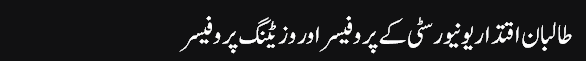 طالبان اقتدار یونیورسٹی کے پروفیسر اور وزیٹنگ پروفیسر